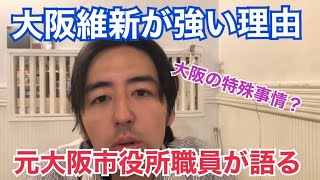 大阪維新が強い理由

大阪の特殊事情？

元大阪市役所職員が語る